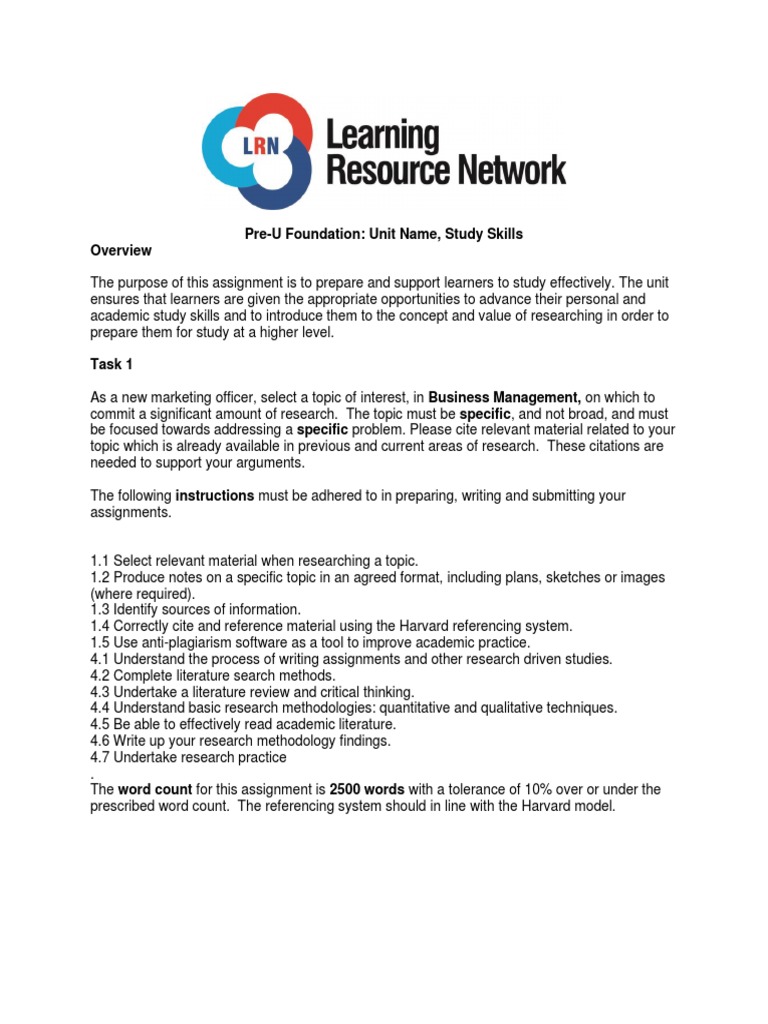 LRN Learning Resource Network

Pre-U Foundation: Unit Name, Study Skills

Overview

The purpose of this assignment is to prepare and support learners to study effectively. The unit ensures that learners are given the appropriate opportunities to advance their personal and academic study skills and to introduce them to the concept and value of researching in order to prepare them for study at a higher level.

Task 1

As a new marketing officer, select a topic of interest, in Business Management, on which to commit a significant amount of research. The topic must be specific, and not broad, and must be focused towards addressing a specific problem. Please cite relevant material related to your topic which is already available in previous and current areas of research. These citations are needed to support your arguments.

The following instructions must be adhered to in preparing, writing and submitting your assignments.

1.1 Select relevant material when researching a topic.
1.2 Produce notes on a specific topic in an agreed format, including plans, sketches or images (where required).
1.3 Identify sources of information.
1.4 Correctly cite and reference material using the Harvard referencing system.
1.5 Use anti-plagiarism software as a tool to improve academic practice.
4.1 Understand the process of writing assignments and other research driven studies.
4.2 Complete literature search methods.
4.3 Undertake a literature review and critical thinking.
4.4 Understand basic research methodologies: quantitative and qualitative techniques.
4.5 Be able to effectively read academic literature.
4.6 Write up your research methodology findings.
4.7 Undertake research practice
.
The word count for this assignment is 2500 words with a tolerance of 10% over or under the prescribed word count. The referencing system should in line with the Harvard model.